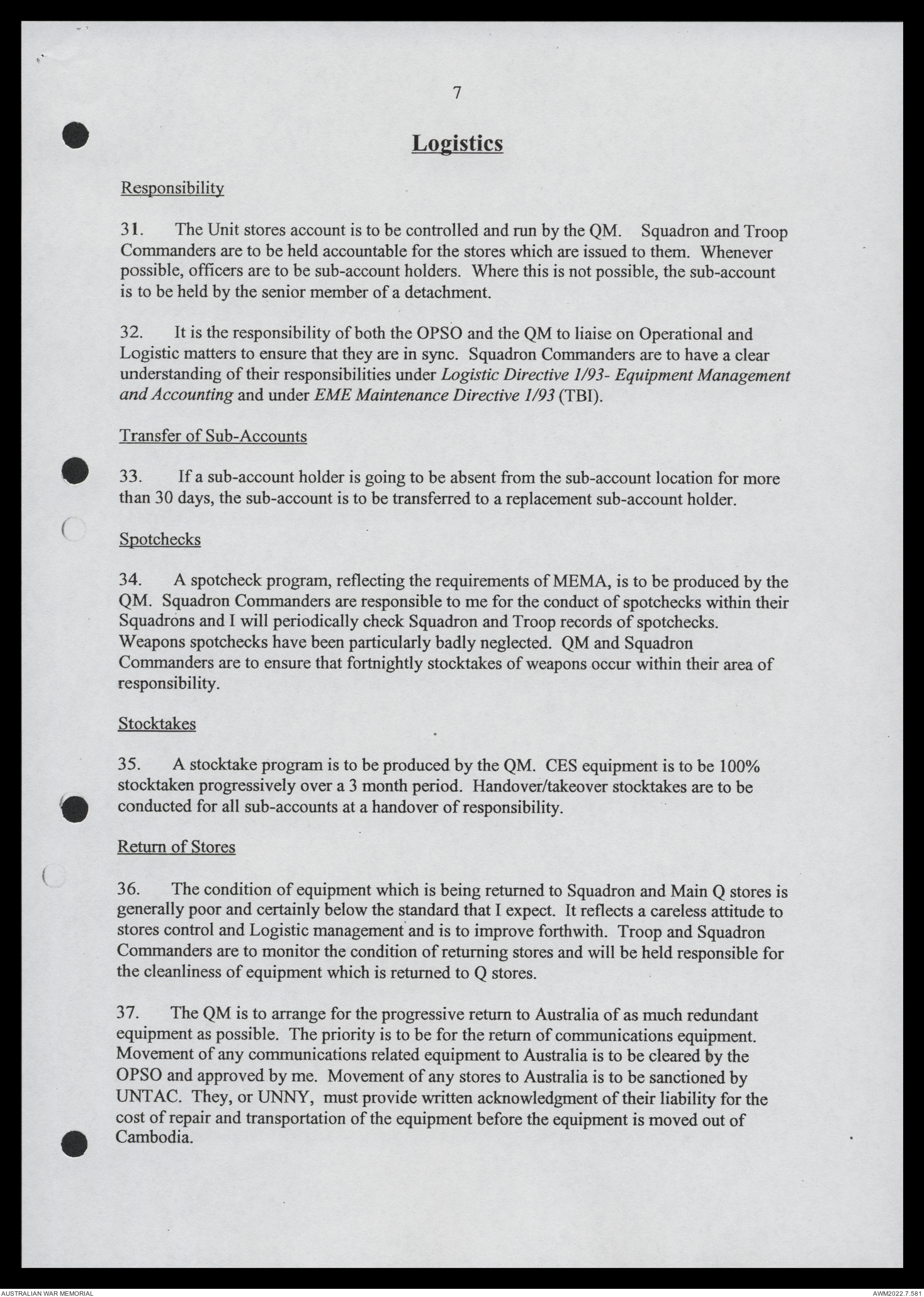 7

Logistics

Responsibility

31. The Unit stores account is to be controlled and run by the QM. Squadron and Troop Commanders are to be held accountable for the stores which are issued to them. Whenever possible, officers are to be sub-account holders. Where this is not possible, the sub-account is to be held by the senior member of a detachment.

32. It is the responsibility of both the OPSO and the QM to liaise on Operational and Logistic matters to ensure that they are in sync. Squadron Commanders are to have a clear understanding of their responsibilities under Logistic Directive 1/93- Equipment Management and Accounting and under EME Maintenance Directive 1/93 (TBI).

Transfer of Sub-Accounts

33. If a sub-account holder is going to be absent from the sub-account location for more than 30 days, the sub-account is to be transferred to a replacement sub-account holder.

Spotchecks

34. A spotcheck program, reflecting the requirements of MEMA, is to be produced by the QM. Squadron Commanders are responsible to me for the conduct of spotchecks within their Squadrons and I will periodically check Squadron and Troop records of spotchecks. Weapons spotchecks have been particularly badly neglected. QM and Squadron Commanders are to ensure that fortnightly stocktakes of weapons occur within their area of responsibility.

Stocktakes

35. A stocktake program is to be produced by the QM. CES equipment is to be 100% stocktaken progressively over a 3 month period. Handover/takeover stocktakes are to be conducted for all sub-accounts at a handover of responsibility.

Return of Stores

36. The condition of equipment which is being returned to Squadron and Main Q stores is generally poor and certainly below the standard that I expect. It reflects a careless attitude to stores control and Logistic management and is to improve forthwith. Troop and Squadron Commanders are to monitor the condition of returning stores and will be held responsible for the cleanliness of equipment which is returned to Q stores.

37. The QM is to arrange for the progressive return to Australia of as much redundant equipment as possible. The priority is to be for the return of communications equipment. Movement of any communications related equipment to Australia is to be cleared by the OPSO and approved by me. Movement of any stores to Australia is to be sanctioned by UNTAC. They, or UNNY, must provide written acknowledgment of their liability for the cost of repair and transportation of the equipment before the equipment is moved out of Cambodia.

AUSTRALIAN WAR MEMORIAL
AWM2022.7.581